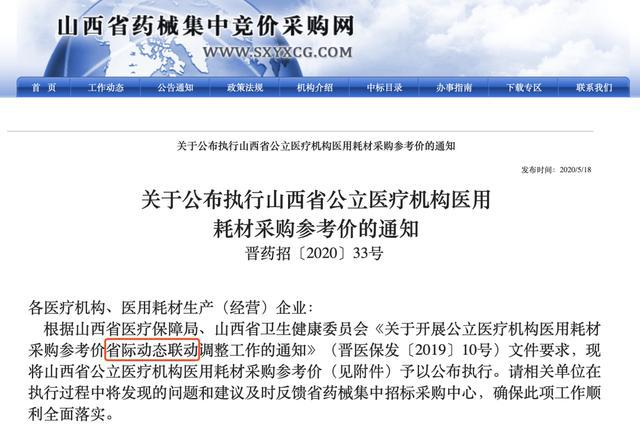 山西省药械集中竞价采购网
WWW.SXYXCG.COM

首 页 工作动态 公告通知 政策法规 机构介绍 中标目录 办事指南 下载专区 联系我们

关于公布执行山西省公立医疗机构医用耗材采购参考价的通知

发布时间：2020/5/18

关于公布执行山西省公立医疗机构医用耗材采购参考价的通知
晋药招〔2020〕33号

各医疗机构、医用耗材生产（经营）企业：

根据山西省医疗保障局、山西省卫生健康委员会《关于开展公立医疗机构医用耗材采购参考价省际动态联动调整工作的通知》（晋医保发〔2019〕10号）文件要求，现将山西省公立医疗机构医用耗材采购参考价（见附件）予以公布执行。请相关单位在执行过程中将发现的问题和建议及时反馈省药械集中招标采购中心，确保此项工作顺利全面落实。